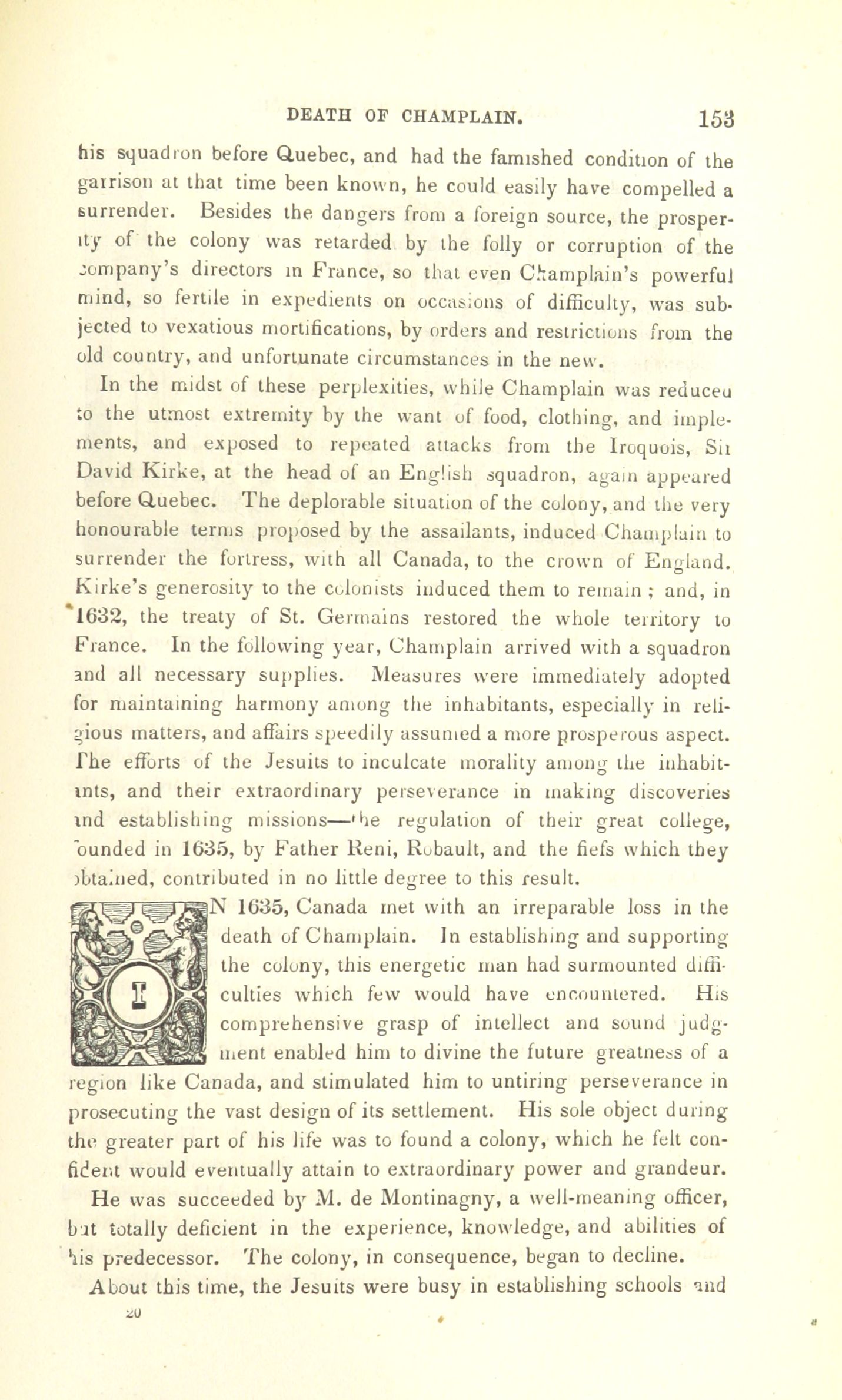 DEATH OF CHAMPLAIN. 153

his squadron before Quebec, and had the famished condition of the garrison at that time been known, he could easily have compelled a surrender. Besides the dangers from a foreign source, the prosperity of the colony was retarded by the folly or corruption of the company's directors in France, so that even Champlain's powerful mind, so fertile in expedients on occasions of difficulty, was subjected to vexatious mortifications, by orders and restrictions from the old country, and unfortunate circumstances in the new.

In the midst of these perplexities, while Champlain was reduced to the utmost extremity by the want of food, clothing, and implements, and exposed to repeated attacks from the Iroquois, Sir David Kirke, at the head of an English squadron, again appeared before Quebec. The deplorable situation of the colony, and the very honourable terms proposed by the assailants, induced Champlain to surrender the fortress, with all Canada, to the crown of England. Kirke's generosity to the colonists induced them to remain; and, in 1632, the treaty of St. Germains restored the whole territory to France. In the following year, Champlain arrived with a squadron and all necessary supplies. Measures were immediately adopted for maintaining harmony among the inhabitants, especially in religious matters, and affairs speedily assumed a more prosperous aspect. The efforts of the Jesuits to inculcate morality among the inhabitants, and their extraordinary perseverance in making discoveries and establishing missions—the regulation of their great college, founded in 1635, by Father Reni, Robault, and the fiefs which they obtained, contributed in no little degree to this result.

IN 1635, Canada met with an irreparable loss in the death of Champlain. In establishing and supporting the colony, this energetic man had surmounted difficulties which few would have encountered. His comprehensive grasp of intellect and sound judgment enabled him to divine the future greatness of a region like Canada, and stimulated him to untiring perseverance in prosecuting the vast design of its settlement. His sole object during the greater part of his life was to found a colony, which he felt confident would eventually attain to extraordinary power and grandeur.

He was succeeded by M. de Montinagny, a well-meaning officer, but totally deficient in the experience, knowledge, and abilities of his predecessor. The colony, in consequence, began to decline.

About this time, the Jesuits were busy in establishing schools and

20